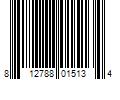 8 12788 01513 4